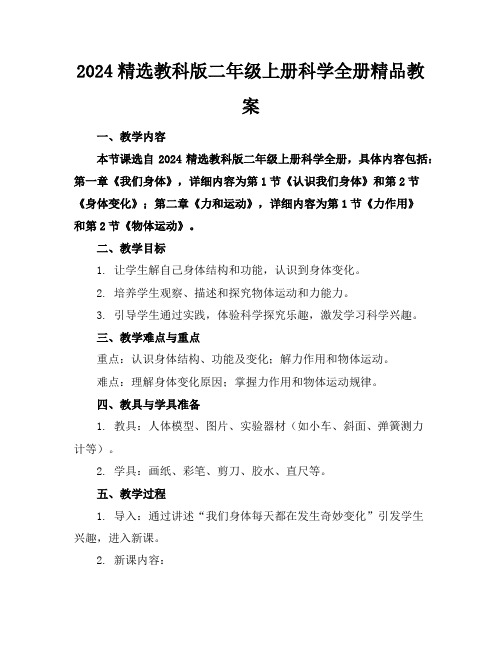 2024 精选教科版二年级上册科学全册精品教案

一、教学内容

本节课选自 2024 精选教科版二年级上册科学全册，具体内容包括：第一章《我们身体》，详细内容为第 1 节《认识我们身体》和第 2 节《身体变化》；第二章《力和运动》，详细内容为第 1 节《力作用》和第 2 节《物体运动》。

二、教学目标

1. 让学生解自己身体结构和功能，认识到身体变化。

2. 培养学生观察、描述和探究物体运动和力能力。

3. 引导学生通过实践，体验科学探究乐趣，激发学习科学兴趣。

三、教学难点与重点

重点：认识身体结构、功能及变化；解力作用和物体运动。

难点：理解身体变化原因；掌握力作用和物体运动规律。

四、教具与学具准备

1. 教具：人体模型、图片、实验器材（如小车、斜面、弹簧测力计等）。

2. 学具：画纸、彩笔、剪刀、胶水、直尺等。

五、教学过程

1. 导入：通过讲述“我们身体每天都在发生奇妙变化”引发学生兴趣，进入新课。

2. 新课内容：